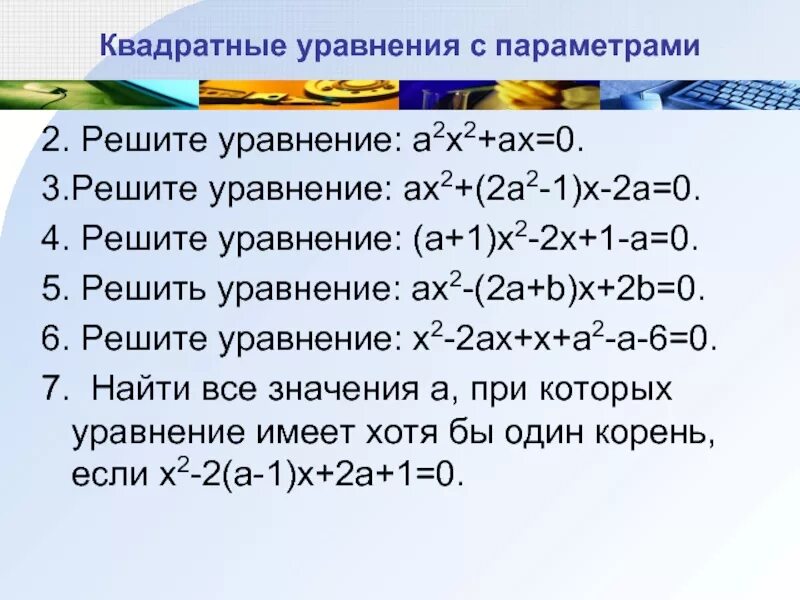 Квадратные уравнения с параметрами

2. Решите уравнение: $a^2x^2+ax=0$.

3.Решите уравнение: $ax^2+(2a^2-1)x-2a=0$.

4. Решите уравнение: $(a+1)x^2-2x+1-a=0$.

5. Решить уравнение: $ax^2-(2a+b)x+2b=0$.

6. Решите уравнение: $x^2-2ax+x+a^2-a-6=0$.

7. Найти все значения а, при которых уравнение имеет хотя бы один корень, если $x^2-2(a-1)x+2a+1=0$.